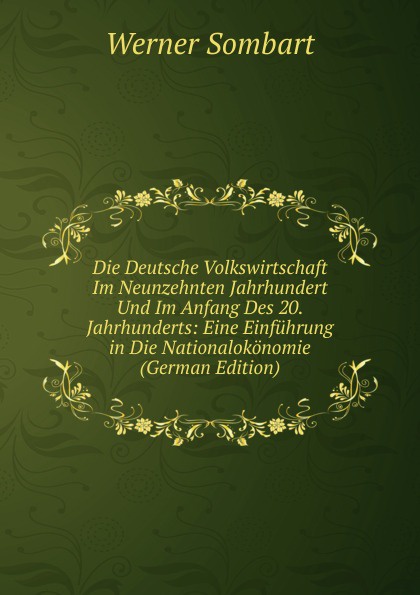 Werner Sombart

Die Deutsche Volkswirtschaft Im Neunzehnten Jahrhundert Und Im Anfang Des 20. Jahrhunderts: Eine Einführung in Die Nationalokönomie (German Edition)